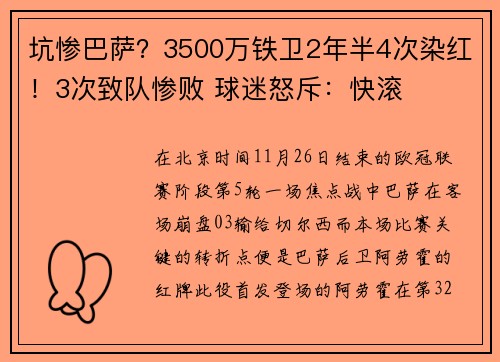 坑惨巴萨？3500万铁卫2年半4次染红！3次致队惨败 球迷怒斥：快滚

在北京时间11月26日结束的欧冠联赛阶段第5轮一场焦点战中巴萨在客场崩盘03输给切尔西而本场比赛关键的转折点便是巴萨后卫阿劳霍的红牌此役首发登场的阿劳霍在第32